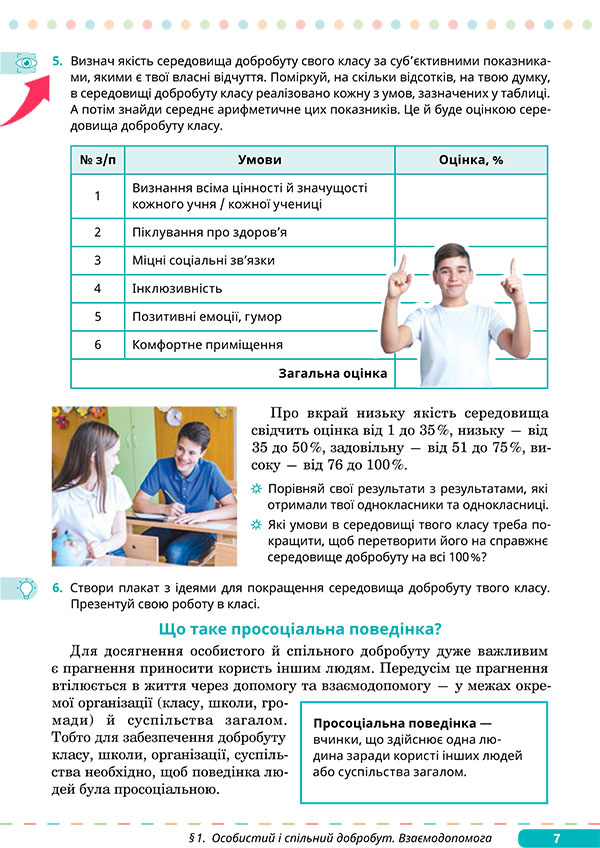 5. Визнач якість середовища добробуту свого класу за суб'єктивними показниками, якими є твої власні відчуття. Поміркуй, на скільки відсотків, на твою думку, в середовищі добробуту класу реалізовано кожну з умов, зазначених у таблиці. А потім знайди середнє арифметичне цих показників. Це й буде оцінкою середовища добробуту класу.

| № з/п | Умови | Оцінка, % |
|---|---|---|
| 1 | Визнання всіма цінності й значущості кожного учня / кожної учениці | |
| 2 | Піклування про здоров'я | |
| 3 | Міцні соціальні зв'язки | |
| 4 | Інклюзивність | |
| 5 | Позитивні емоції, гумор | |
| 6 | Комфортне приміщення | |
| | Загальна оцінка | |

Про вкрай низьку якість середовища свідчить оцінка від 1 до 35%, низьку — від 35 до 50%, задовільну — від 51 до 75%, високу — від 76 до 100%.

Порівняй свої результати з результатами, які отримали твої однокласники та однокласниці.

Які умови в середовищі твого класу треба покращити, щоб перетворити його на справжнє середовище добробуту на всі 100%?

6. Створи плакат з ідеями для покращення середовища добробуту твого класу. Презентуй свою роботу в класі.

Що таке просоціальна поведінка?

Для досягнення особистого й спільного добробуту дуже важливим є прагнення приносити користь іншим людям. Передусім це прагнення втілюється в життя через допомогу та взаємодопомогу — у межах окремої організації (класу, школи, громади) й суспільства загалом. Тобто для забезпечення добробуту класу, школи, організації, суспільства необхідно, щоб поведінка людей була просоціальною.

Просоціальна поведінка — вчинки, що здійснює одна людина заради користі інших людей або суспільства загалом.

§ 1. Особистий і спільний добробут. Взаємодопомога 7